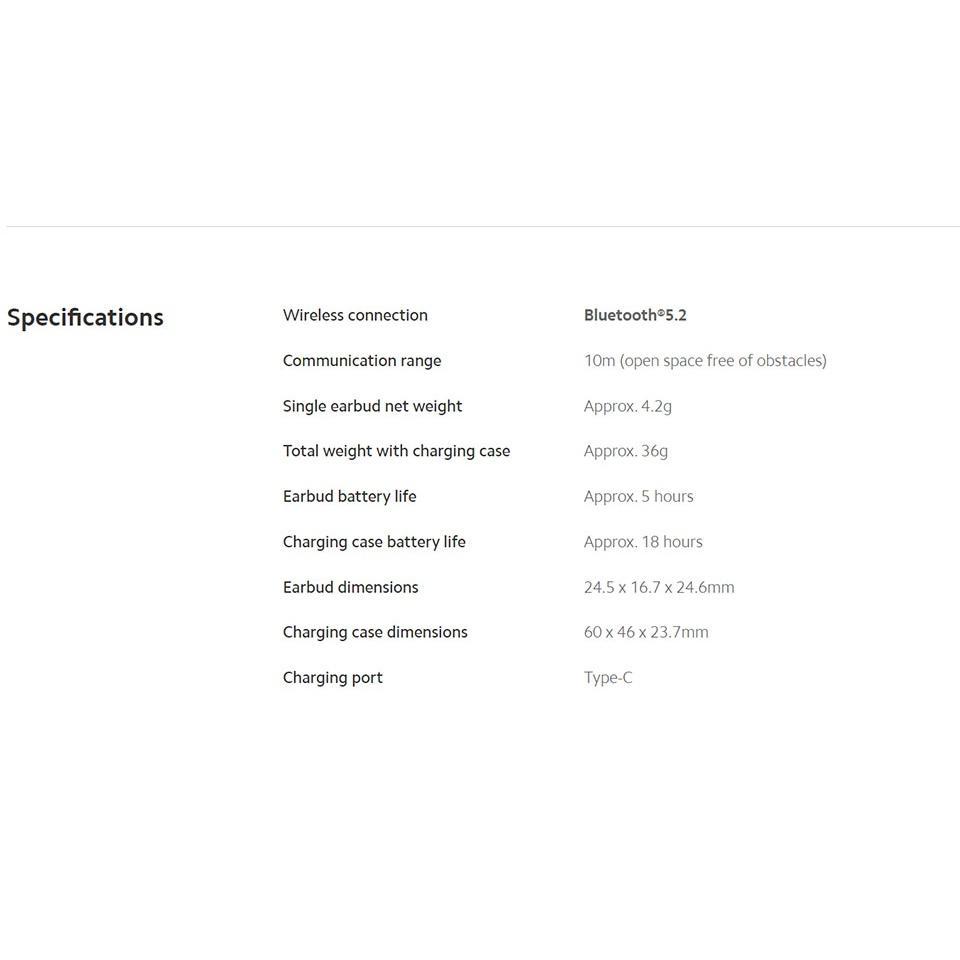 Specifications

Wireless connection
Bluetooth®5.2

Communication range
10m (open space free of obstacles)

Single earbud net weight
Approx. 4.2g

Total weight with charging case
Approx. 36g

Earbud battery life
Approx. 5 hours

Charging case battery life
Approx. 18 hours

Earbud dimensions
24.5 x 16.7 x 24.6mm

Charging case dimensions
60 x 46 x 23.7mm

Charging port
Type-C